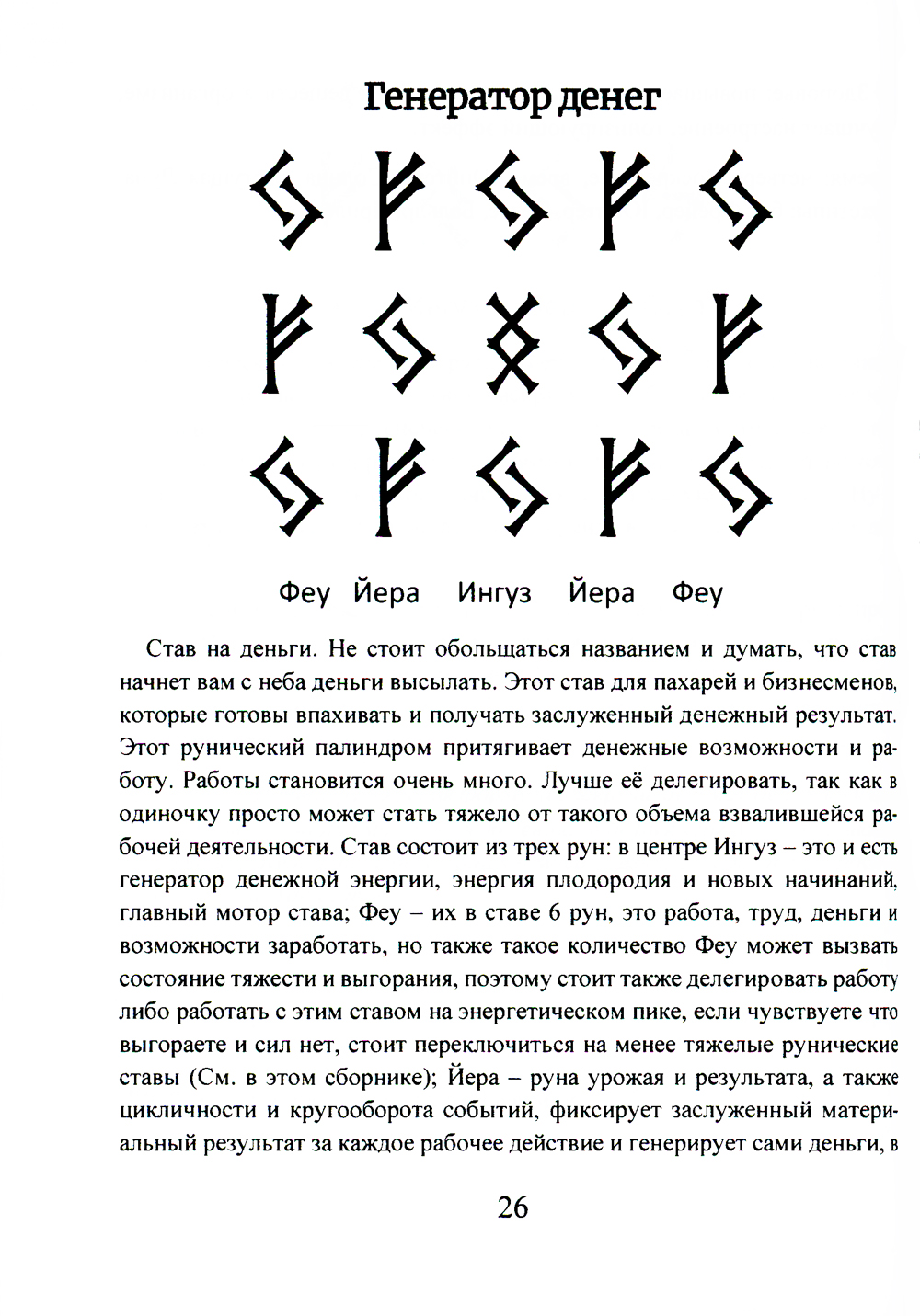 Генератор денег

Феу Йера Ингуз Йера Феу

Став на деньги. Не стоит обольщаться названием и думать, что став начнет вам с неба деньги высылать. Этот став для пахарей и бизнесменов, которые готовы впахивать и получать заслуженный денежный результат. Этот рунический палиндром притягивает денежные возможности и работу. Работы становится очень много. Лучше её делегировать, так как в одиночку просто может стать тяжело от такого объема взвалившейся рабочей деятельности. Став состоит из трех рун: в центре Ингуз – это и есть генератор денежной энергии, энергия плодородия и новых начинаний, главный мотор става; Феу – их в ставе 6 рун, это работа, труд, деньги и возможности заработать, но также такое количество Феу может вызвать состояние тяжести и выгорания, поэтому стоит также делегировать работу либо работать с этим ставом на энергетическом пике, если чувствуете что выгораете и сил нет, стоит переключиться на менее тяжелые рунические ставы (См. в этом сборнике); Йера – руна урожая и результата, а также цикличности и кругооборота событий, фиксирует заслуженный материальный результат за каждое рабочее действие и генерирует сами деньги, в

26